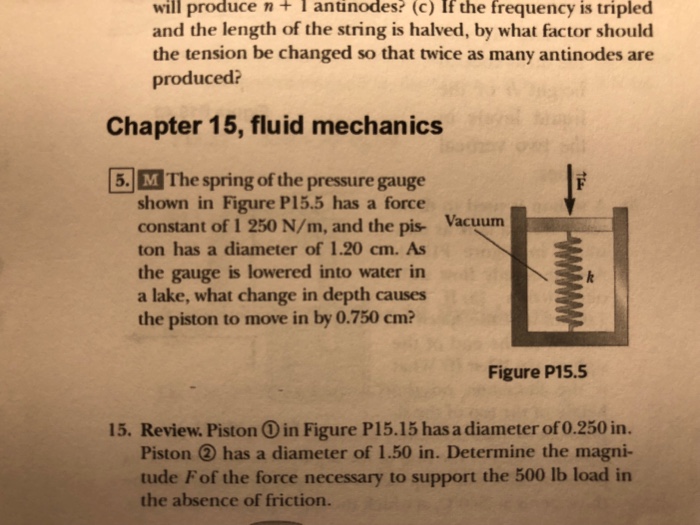 will produce $n + 1$ antinodes? (c) If the frequency is tripled and the length of the string is halved, by what factor should the tension be changed so that twice as many antinodes are produced?

Chapter 15, fluid mechanics

5. M The spring of the pressure gauge shown in Figure P15.5 has a force constant of 1 250 N/m, and the piston has a diameter of 1.20 cm. As the gauge is lowered into water in a lake, what change in depth causes the piston to move in by 0.750 cm?

$\vec{F}$

Vacuum

$k$

Figure P15.5

15. Review. Piston ① in Figure P15.15 has a diameter of 0.250 in. Piston ② has a diameter of 1.50 in. Determine the magnitude $F$ of the force necessary to support the 500 lb load in the absence of friction.